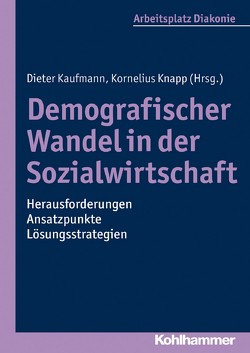 Arbeitsplatz Diakonie

Dieter Kaufmann, Kornelius Knapp (Hrsg.)

Demografischer Wandel in der Sozialwirtschaft

Herausforderungen
Ansatzpunkte
Lösungsstrategien

Kohlhammer